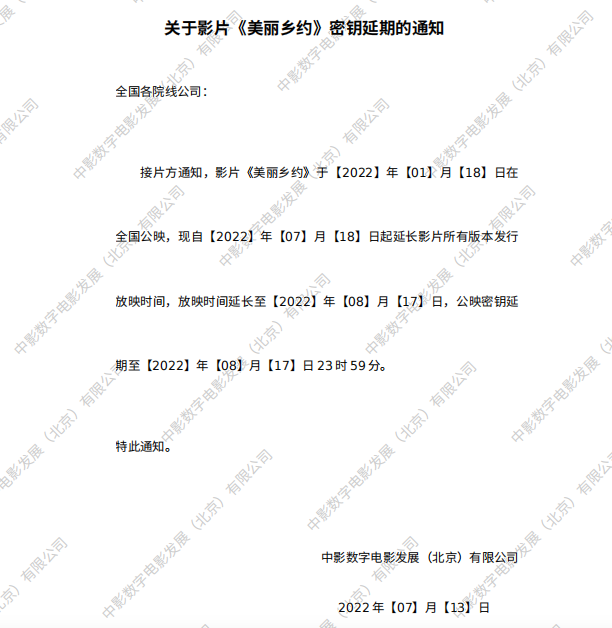 关于影片《美丽乡约》密钥延期的通知

全国各院线公司：

接片方通知，影片《美丽乡约》于【2022】年【01】月【18】日在全国公映，现自【2022】年【07】月【18】日起延长影片所有版本发行放映时间，放映时间延长至【2022】年【08】月【17】日，公映密钥延期至【2022】年【08】月【17】日23时59分。

特此通知。

中影数字电影发展（北京）有限公司

2022年【07】月【13】日

中影数字电影发展（北京）有限公司